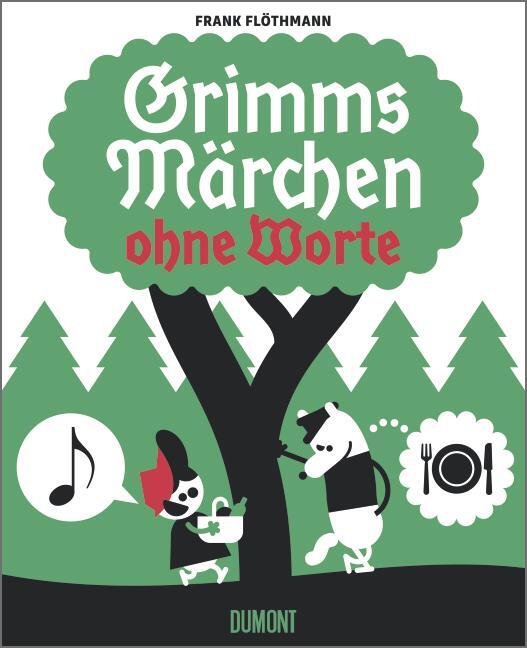 FRANK FLÖTHMANN

Grimms Märchen ohne Worte

DUMONT